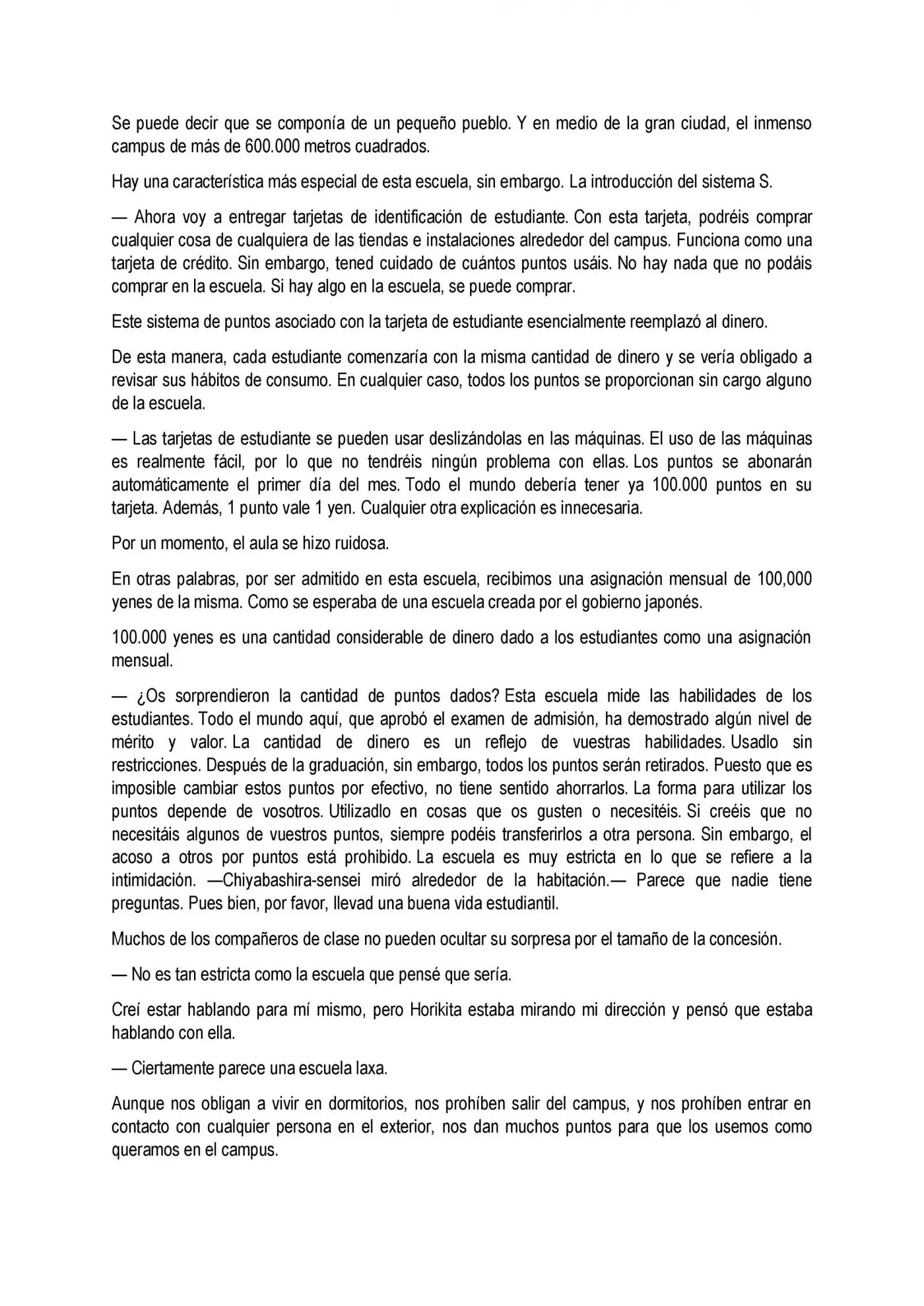 Se puede decir que se componía de un pequeño pueblo. Y en medio de la gran ciudad, el inmenso campus de más de 600.000 metros cuadrados.

Hay una característica más especial de esta escuela, sin embargo. La introducción del sistema S.

— Ahora voy a entregar tarjetas de identificación de estudiante. Con esta tarjeta, podréis comprar cualquier cosa de cualquiera de las tiendas e instalaciones alrededor del campus. Funciona como una tarjeta de crédito. Sin embargo, tened cuidado de cuántos puntos usáis. No hay nada que no podáis comprar en la escuela. Si hay algo en la escuela, se puede comprar.

Este sistema de puntos asociado con la tarjeta de estudiante esencialmente reemplazó al dinero.

De esta manera, cada estudiante comenzaría con la misma cantidad de dinero y se vería obligado a revisar sus hábitos de consumo. En cualquier caso, todos los puntos se proporcionan sin cargo alguno de la escuela.

— Las tarjetas de estudiante se pueden usar deslizándolas en las máquinas. El uso de las máquinas es realmente fácil, por lo que no tendréis ningún problema con ellas. Los puntos se abonarán automáticamente el primer día del mes. Todo el mundo debería tener ya 100.000 puntos en su tarjeta. Además, 1 punto vale 1 yen. Cualquier otra explicación es innecesaria.

Por un momento, el aula se hizo ruidosa.

En otras palabras, por ser admitido en esta escuela, recibimos una asignación mensual de 100,000 yenes de la misma. Como se esperaba de una escuela creada por el gobierno japonés.

100.000 yenes es una cantidad considerable de dinero dado a los estudiantes como una asignación mensual.

— ¿Os sorprendieron la cantidad de puntos dados? Esta escuela mide las habilidades de los estudiantes. Todo el mundo aquí, que aprobó el examen de admisión, ha demostrado algún nivel de mérito y valor. La cantidad de dinero es un reflejo de vuestras habilidades. Usadlo sin restricciones. Después de la graduación, sin embargo, todos los puntos serán retirados. Puesto que es imposible cambiar estos puntos por efectivo, no tiene sentido ahorrarlos. La forma para utilizar los puntos depende de vosotros. Utilizadlo en cosas que os gusten o necesitéis. Si creéis que no necesitáis algunos de vuestros puntos, siempre podéis transferirlos a otra persona. Sin embargo, el acoso a otros por puntos está prohibido. La escuela es muy estricta en lo que se refiere a la intimidación. —Chiyabashira-sensei miró alrededor de la habitación.— Parece que nadie tiene preguntas. Pues bien, por favor, llevad una buena vida estudiantil.

Muchos de los compañeros de clase no pueden ocultar su sorpresa por el tamaño de la concesión.

— No es tan estricta como la escuela que pensé que sería.

Creí estar hablando para mí mismo, pero Horikita estaba mirando mi dirección y pensó que estaba hablando con ella.

— Ciertamente parece una escuela laxa.

Aunque nos obligan a vivir en dormitorios, nos prohíben salir del campus, y nos prohíben entrar en contacto con cualquier persona en el exterior, nos dan muchos puntos para que los usemos como queramos en el campus.